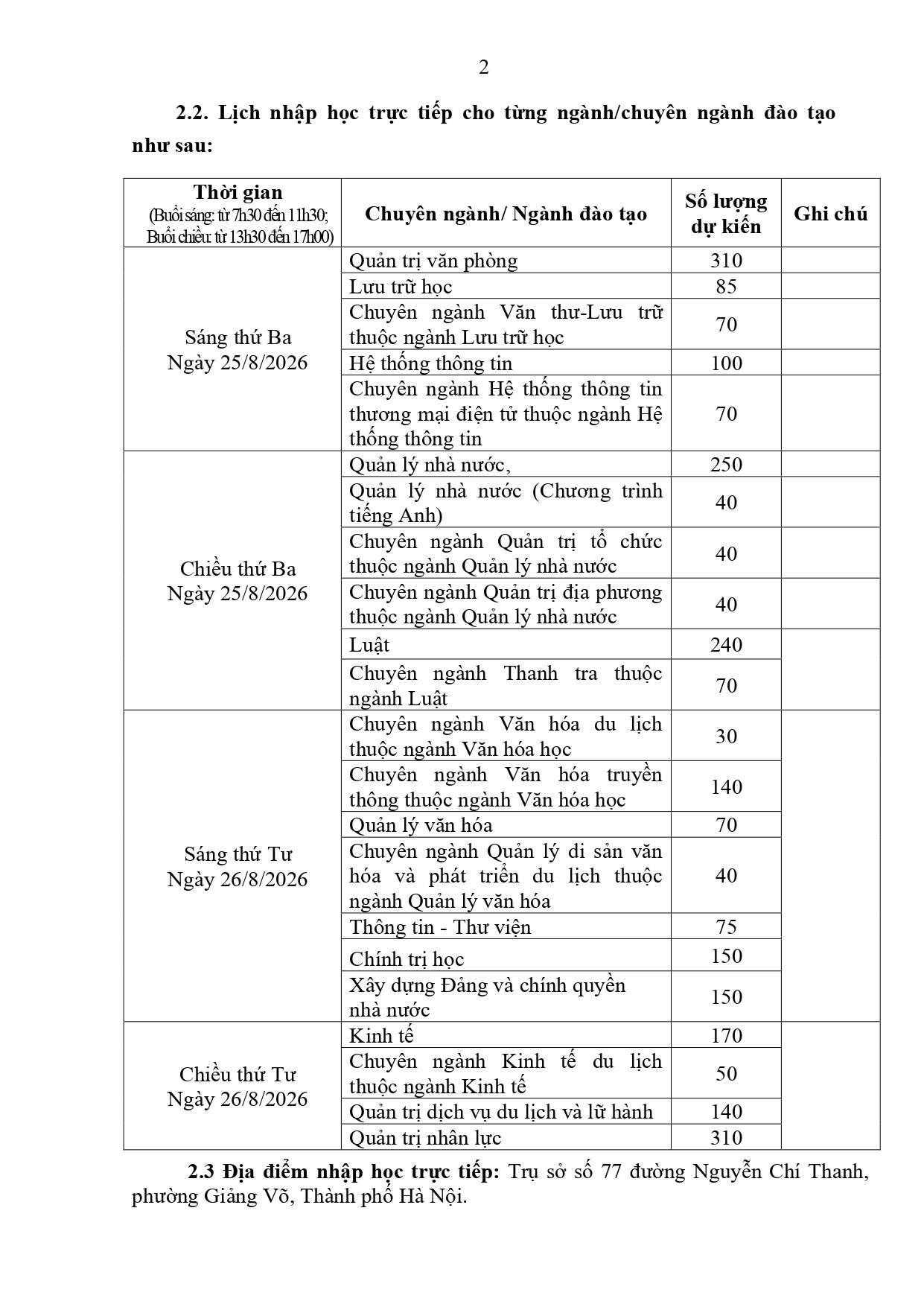 2

**2.2. Lịch nhập học trực tiếp cho từng ngành/chuyên ngành đào tạo như sau:**

| Thời gian (Buổi sáng: từ 7h30 đến 11h30; Buổi chiều: từ 13h30 đến 17h00) | Chuyên ngành/ Ngành đào tạo | Số lượng dự kiến | Ghi chú |
|---|---|---|---|
| Sáng thứ Ba Ngày 25/8/2026 | Quản trị văn phòng | 310 | |
| | Lưu trữ học | 85 | |
| | Chuyên ngành Văn thư-Lưu trữ thuộc ngành Lưu trữ học | 70 | |
| | Hệ thống thông tin | 100 | |
| | Chuyên ngành Hệ thống thông tin thương mại điện tử thuộc ngành Hệ thống thông tin | 70 | |
| Chiều thứ Ba Ngày 25/8/2026 | Quản lý nhà nước, | 250 | |
| | Quản lý nhà nước (Chương trình tiếng Anh) | 40 | |
| | Chuyên ngành Quản trị tổ chức thuộc ngành Quản lý nhà nước | 40 | |
| | Chuyên ngành Quản trị địa phương thuộc ngành Quản lý nhà nước | 40 | |
| | Luật | 240 | |
| | Chuyên ngành Thanh tra thuộc ngành Luật | 70 | |
| Sáng thứ Tư Ngày 26/8/2026 | Chuyên ngành Văn hóa du lịch thuộc ngành Văn hóa học | 30 | |
| | Chuyên ngành Văn hóa truyền thông thuộc ngành Văn hóa học | 140 | |
| | Quản lý văn hóa | 70 | |
| | Chuyên ngành Quản lý di sản văn hóa và phát triển du lịch thuộc ngành Quản lý văn hóa | 40 | |
| | Thông tin - Thư viện | 75 | |
| | Chính trị học | 150 | |
| | Xây dựng Đảng và chính quyền nhà nước | 150 | |
| Chiều thứ Tư Ngày 26/8/2026 | Kinh tế | 170 | |
| | Chuyên ngành Kinh tế du lịch thuộc ngành Kinh tế | 50 | |
| | Quản trị dịch vụ du lịch và lữ hành | 140 | |
| | Quản trị nhân lực | 310 | |

**2.3 Địa điểm nhập học trực tiếp:** Trụ sở số 77 đường Nguyễn Chí Thanh, phường Giảng Võ, Thành phố Hà Nội.